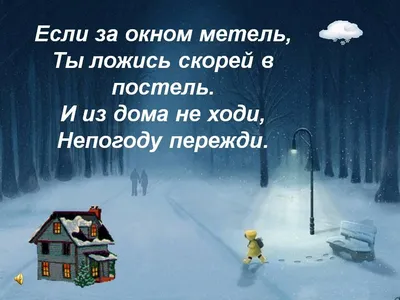 Если за окном метель,
Ты ложись скорей в постель.
И из дома не ходи,
Непогоду пережди.